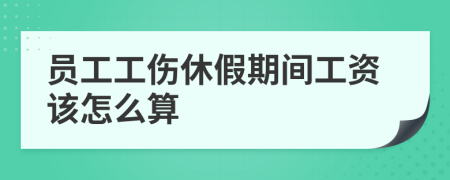 员工工伤休假期间工资该怎么算